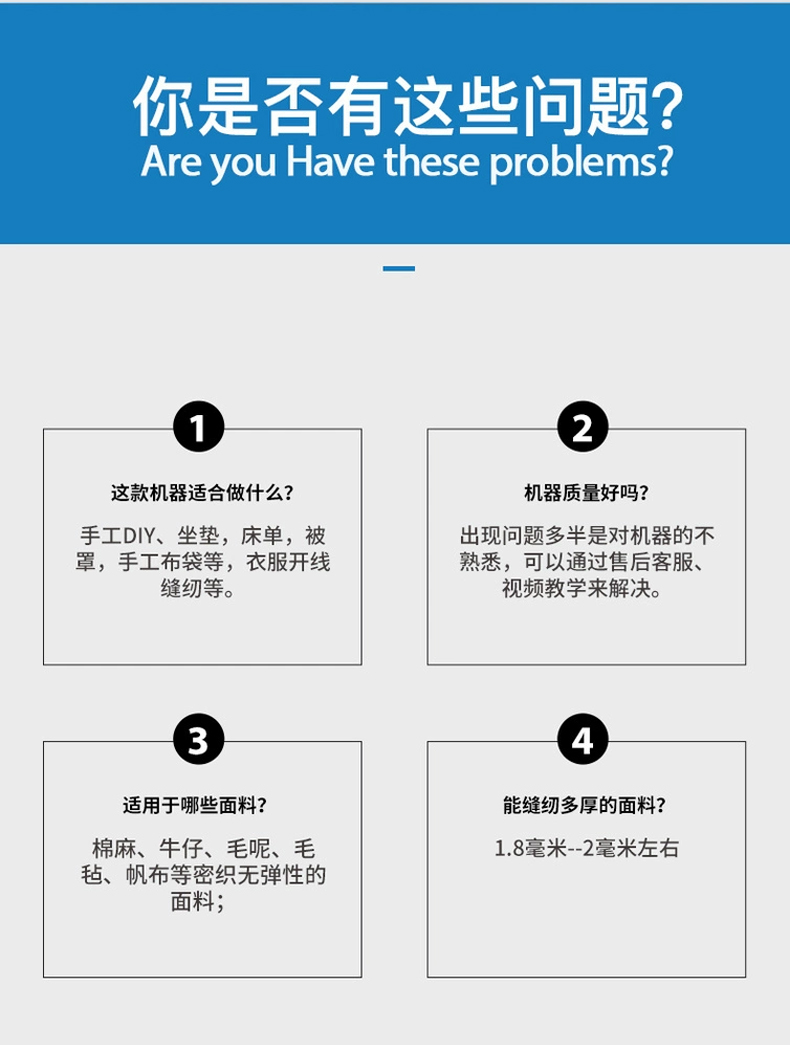 你是否有这些问题?
Are you Have these problems?

1

这款机器适合做什么?

手工DIY、坐垫，床单，被罩，手工布袋等，衣服开线缝纫等。

2

机器质量好吗?

出现问题多半是对机器的不熟悉，可以通过售后客服、视频教学来解决。

3

适用于哪些面料?

棉麻、牛仔、毛呢、毛毡、帆布等密织无弹性的面料;

4

能缝纫多厚的面料?

1.8毫米--2毫米左右